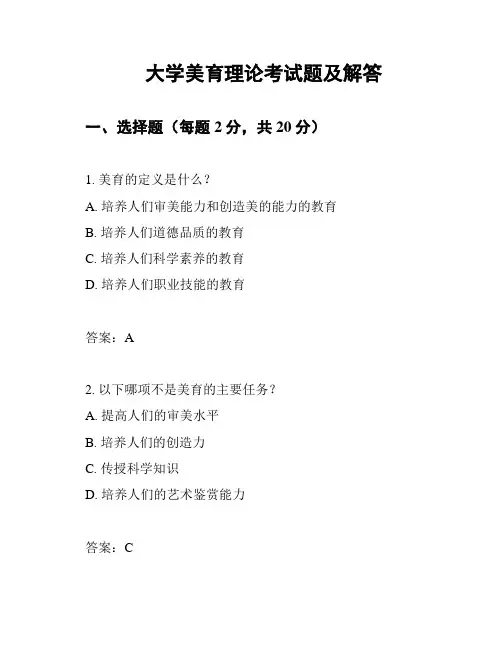 大学美育理论考试题及解答

一、选择题（每题 2 分，共 20 分）

1. 美育的定义是什么？
A. 培养人们审美能力和创造美的能力的教育
B. 培养人们道德品质的教育
C. 培养人们科学素养的教育
D. 培养人们职业技能的教育

答案：A

2. 以下哪项不是美育的主要任务？
A. 提高人们的审美水平
B. 培养人们的创造力
C. 传授科学知识
D. 培养人们的艺术鉴赏能力

答案：C